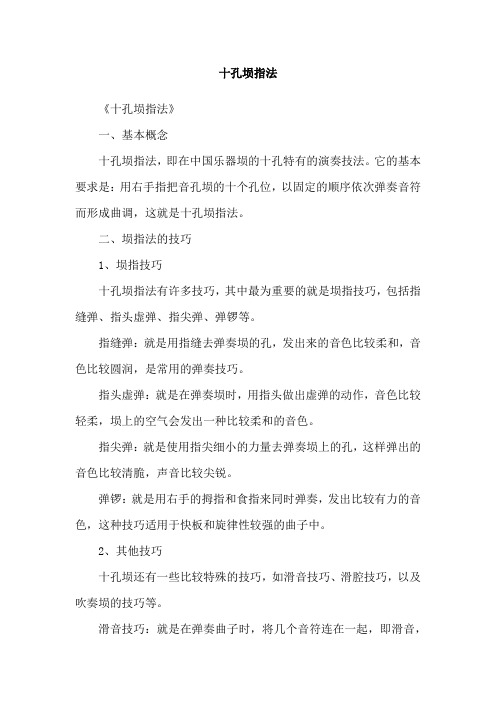 十孔埙指法

《十孔埙指法》

一、基本概念

十孔埙指法，即在中国乐器埙的十孔特有的演奏技法。它的基本要求是：用右手指把音孔埙的十个孔位，以固定的顺序依次弹奏音符而形成曲调，这就是十孔埙指法。

二、埙指法的技巧

1、埙指技巧

十孔埙指法有许多技巧，其中最为重要的就是埙指技巧，包括指缝弹、指头虚弹、指尖弹、弹锣等。

指缝弹：就是用指缝去弹奏埙的孔，发出来的音色比较柔和，音色比较圆润，是常用的弹奏技巧。

指头虚弹：就是在弹奏埙时，用指头做出虚弹的动作，音色比较轻柔，埙上的空气会发出一种比较柔和的音色。

指尖弹：就是使用指尖细小的力量去弹奏埙上的孔，这样弹出的音色比较清脆，声音比较尖锐。

弹锣：就是用右手的拇指和食指来同时弹奏，发出比较有力的音色，这种技巧适用于快板和旋律性较强的曲子中。

2、其他技巧

十孔埙还有一些比较特殊的技巧，如滑音技巧、滑腔技巧，以及吹奏埙的技巧等。

滑音技巧：就是在弹奏曲子时，将几个音符连在一起，即滑音，